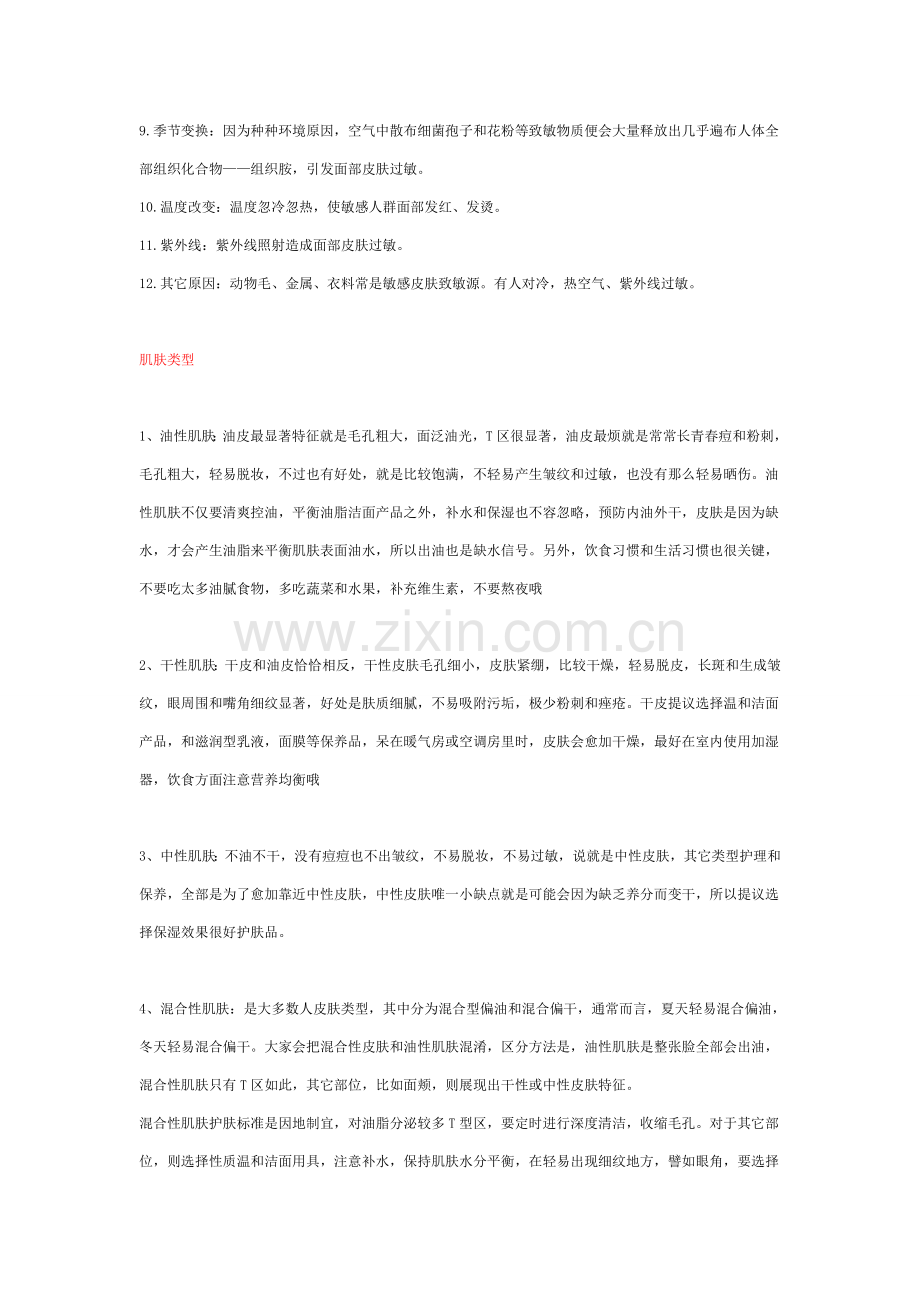 9.季节变换：因为种种环境原因，空气中散布细菌孢子和花粉等致敏物质便会大量释放出几乎遍布人体全部组织化合物——组织胺，引发面部皮肤过敏。

10.温度改变：温度忽冷忽热，使敏感人群面部发红、发烫。

11.紫外线：紫外线照射造成面部皮肤过敏。

12.其它原因：动物毛、金属、衣料常是敏感皮肤致敏源。有人对冷，热空气、紫外线过敏。

肌肤类型

1、油性肌肤：油皮最显著特征就是毛孔粗大，面泛油光，T区很显著，油皮最烦就是常常长青春痘和粉刺，毛孔粗大，轻易脱妆，不过也有好处，就是比较饱满，不轻易产生皱纹和过敏，也没有那么轻易晒伤。油性肌肤不仅要清爽控油，平衡油脂洁面产品之外，补水和保湿也不容忽略，预防内油外干，皮肤是因为缺水，才会产生油脂来平衡肌肤表面油水，所以出油也是缺水信号。另外，饮食习惯和生活习惯也很关键，不要吃太多油腻食物，多吃蔬菜和水果，补充维生素，不要熬夜哦

2、干性肌肤：干皮和油皮恰恰相反，干性皮肤毛孔细小，皮肤紧绷，比较干燥，轻易脱皮，长斑和生成皱纹，眼周围和嘴角细纹显著，好处是肤质细腻，不易吸附污垢，极少粉刺和痤疮。干皮提议选择温和洁面产品，和滋润型乳液，面膜等保养品，呆在暖气房或空调房里时，皮肤会愈加干燥，最好在室内使用加湿器，饮食方面注意营养均衡哦

3、中性肌肤：不油不干，没有痘痘也不出皱纹，不易脱妆，不易过敏，说就是中性皮肤，其它类型护理和保养，全部是为了愈加靠近中性皮肤，中性皮肤唯一小缺点就是可能会因为缺乏养分而变干，所以提议选择保湿效果很好护肤品。

4、混合性肌肤：是大多数人皮肤类型，其中分为混合型偏油和混合偏干，通常而言，夏天轻易混合偏油，冬天轻易混合偏干。大家会把混合性皮肤和油性肌肤混淆，区分方法是，油性肌肤是整张脸全部会出油，混合性肌肤只有T区如此，其它部位，比如面颊，则展现出干性或中性皮肤特征。

混合性肌肤护肤标准是因地制宜，对油脂分泌较多T型区，要定时进行深度清洁，收缩毛孔。对于其它部位，则选择性质温和洁面用具，注意补水，保持肌肤水分平衡，在轻易出现细纹地方，譬如眼角，要选择

www.zixin.com.cn